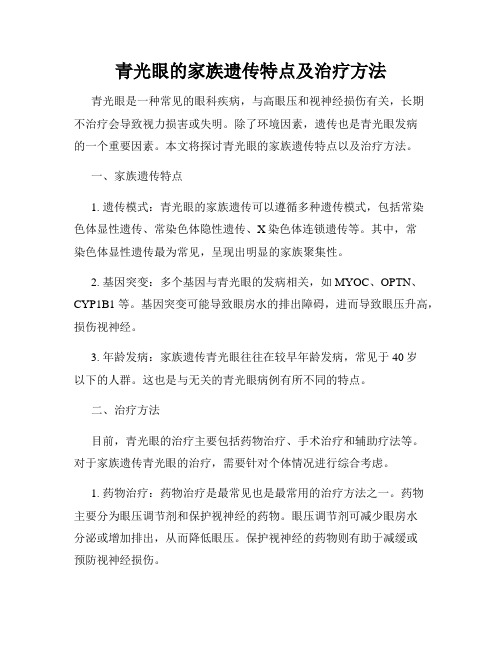 青光眼的家族遗传特点及治疗方法

青光眼是一种常见的眼科疾病，与高眼压和视神经损伤有关，长期不治疗会导致视力损害或失明。除了环境因素，遗传也是青光眼发病的一个重要因素。本文将探讨青光眼的家族遗传特点以及治疗方法。

一、家族遗传特点

1. 遗传模式：青光眼的家族遗传可以遵循多种遗传模式，包括常染色体显性遗传、常染色体隐性遗传、X染色体连锁遗传等。其中，常染色体显性遗传最为常见，呈现出明显的家族聚集性。

2. 基因突变：多个基因与青光眼的发病相关，如MYOC、OPTN、CYP1B1等。基因突变可能导致眼房水的排出障碍，进而导致眼压升高，损伤视神经。

3. 年龄发病：家族遗传青光眼往往在较早年龄发病，常见于40岁以下的人群。这也是与无关的青光眼病例有所不同的特点。

二、治疗方法

目前，青光眼的治疗主要包括药物治疗、手术治疗和辅助疗法等。对于家族遗传青光眼的治疗，需要针对个体情况进行综合考虑。

1. 药物治疗：药物治疗是最常见也是最常用的治疗方法之一。药物主要分为眼压调节剂和保护视神经的药物。眼压调节剂可减少眼房水分泌或增加排出，从而降低眼压。保护视神经的药物则有助于减缓或预防视神经损伤。